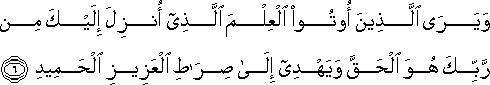 وَيَرَى ٱلَّذِينَ أُوتُواْ ٱلۡعِلۡمَ ٱلَّذِيٓ أُنزِلَ إِلَيۡكَ مِن رَّبِّكَ هُوَ ٱلۡحَقَّ وَيَهۡدِيٓ إِلَىٰ صِرَٰطِ ٱلۡعَزِيزِ ٱلۡحَمِيدِ ٦